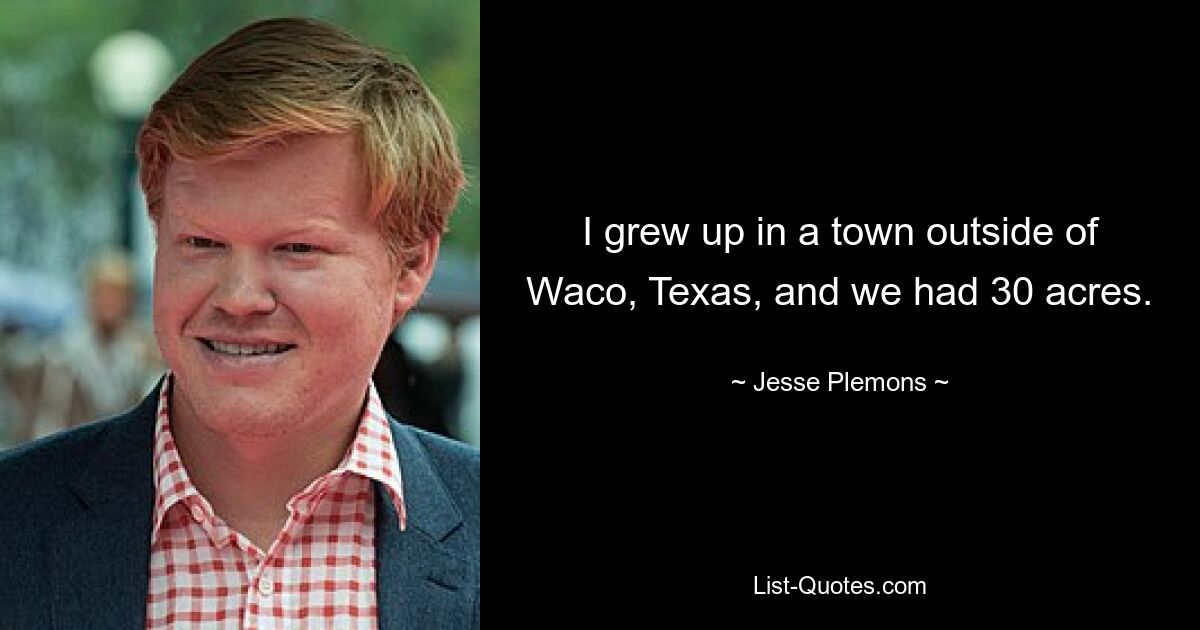 I grew up in a town outside of Waco, Texas, and we had 30 acres.

~ Jesse Plemons ~

List-Quotes.com